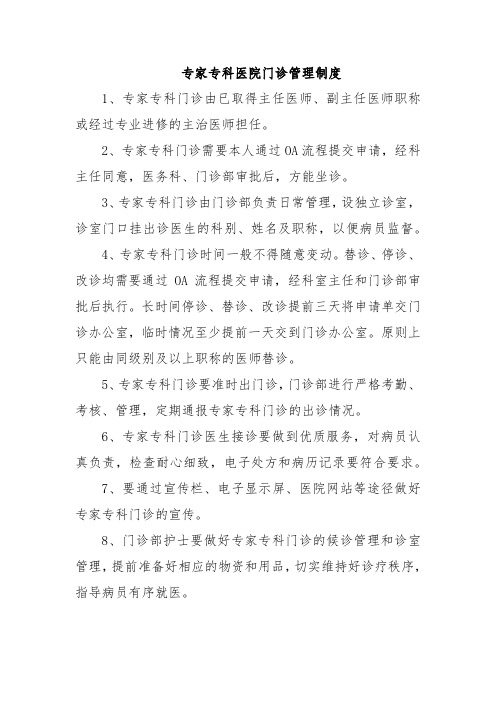 专家专科医院门诊管理制度

1、专家专科门诊由已取得主任医师、副主任医师职称或经过专业进修的主治医师担任。

2、专家专科门诊需要本人通过OA流程提交申请，经科主任同意，医务科、门诊部审批后，方能坐诊。

3、专家专科门诊由门诊部负责日常管理，设独立诊室，诊室门口挂出诊医生的科别、姓名及职称，以便病员监督。

4、专家专科门诊时间一般不得随意变动。替诊、停诊、改诊均需要通过 OA 流程提交申请，经科室主任和门诊部审批后执行。长时间停诊、替诊、改诊提前三天将申请单交门诊办公室，临时情况至少提前一天交到门诊办公室。原则上只能由同级别及以上职称的医师替诊。

5、专家专科门诊要准时出门诊，门诊部进行严格考勤、考核、管理，定期通报专家专科门诊的出诊情况。

6、专家专科门诊医生接诊要做到优质服务，对病员认真负责，检查耐心细致，电子处方和病历记录要符合要求。

7、要通过宣传栏、电子显示屏、医院网站等途径做好专家专科门诊的宣传。

8、门诊部护士要做好专家专科门诊的候诊管理和诊室管理，提前准备好相应的物资和用品，切实维持好诊疗秩序，指导病员有序就医。